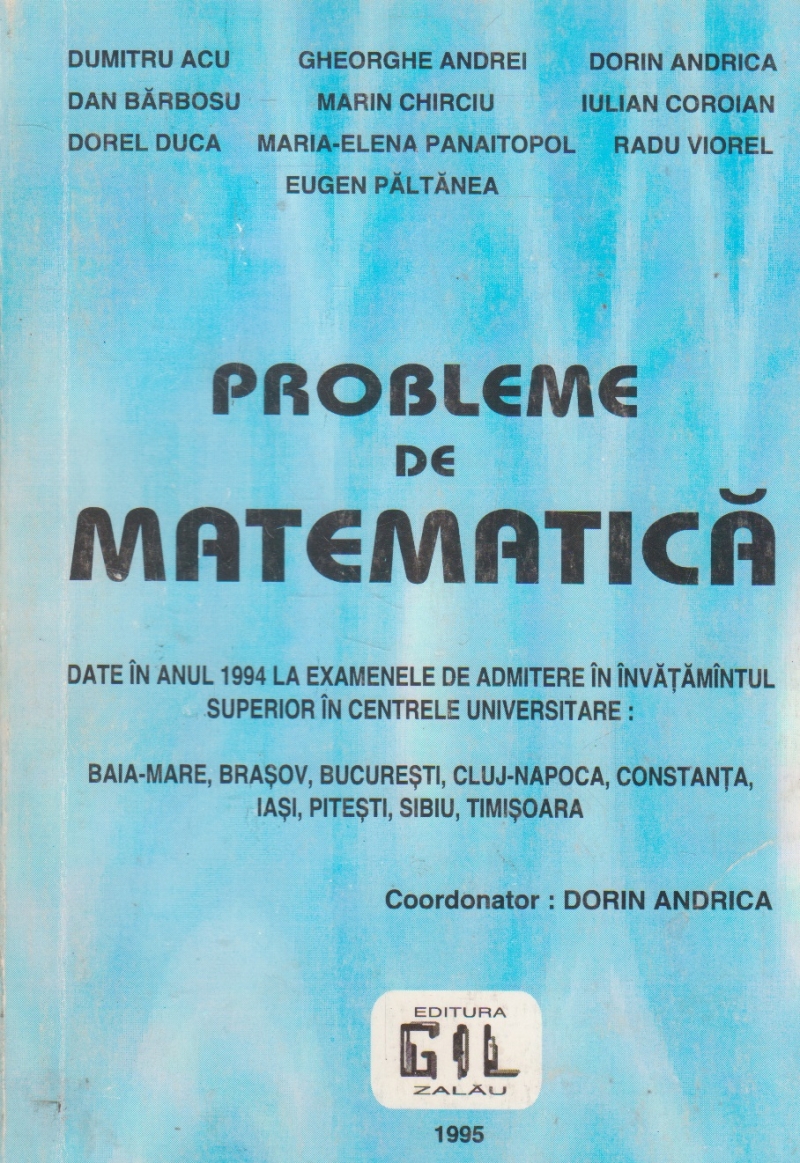 DUMITRU ACU GHEORGHE ANDREI DORIN ANDRICA
DAN BĂRBOSU MARIN CHIRCIU IULIAN COROIAN
DOREL DUCA MARIA-ELENA PANAITOPOL RADU VIOREL
EUGEN PĂLTĂNEA

PROBLEME
DE
MATEMATICĂ

DATE ÎN ANUL 1994 LA EXAMENELE DE ADMITERE ÎN ÎNVĂȚĂMÎNTUL SUPERIOR ÎN CENTRELE UNIVERSITARE :

BAIA-MARE, BRAȘOV, BUCUREȘTI, CLUJ-NAPOCA, CONSTANȚA, IAȘI, PITEȘTI, SIBIU, TIMIȘOARA

Coordonator : DORIN ANDRICA

EDITURA
GIL
ZALĂU

1995